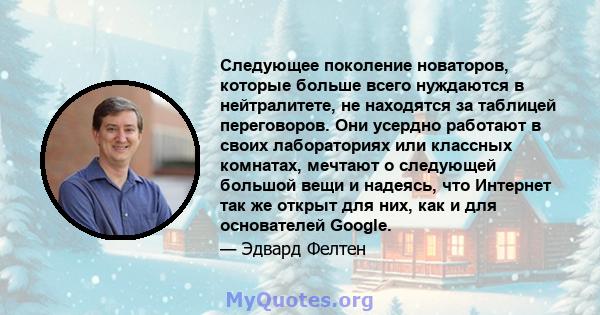 Следующее поколение новаторов, которые больше всего нуждаются в нейтралитете, не находятся за таблицей переговоров. Они усердно работают в своих лабораториях или классных комнатах, мечтают о следующей большой вещи и надеясь, что Интернет так же открыт для них, как и для основателей Google.

— Эдвард Фелтен

MyQuotes.org